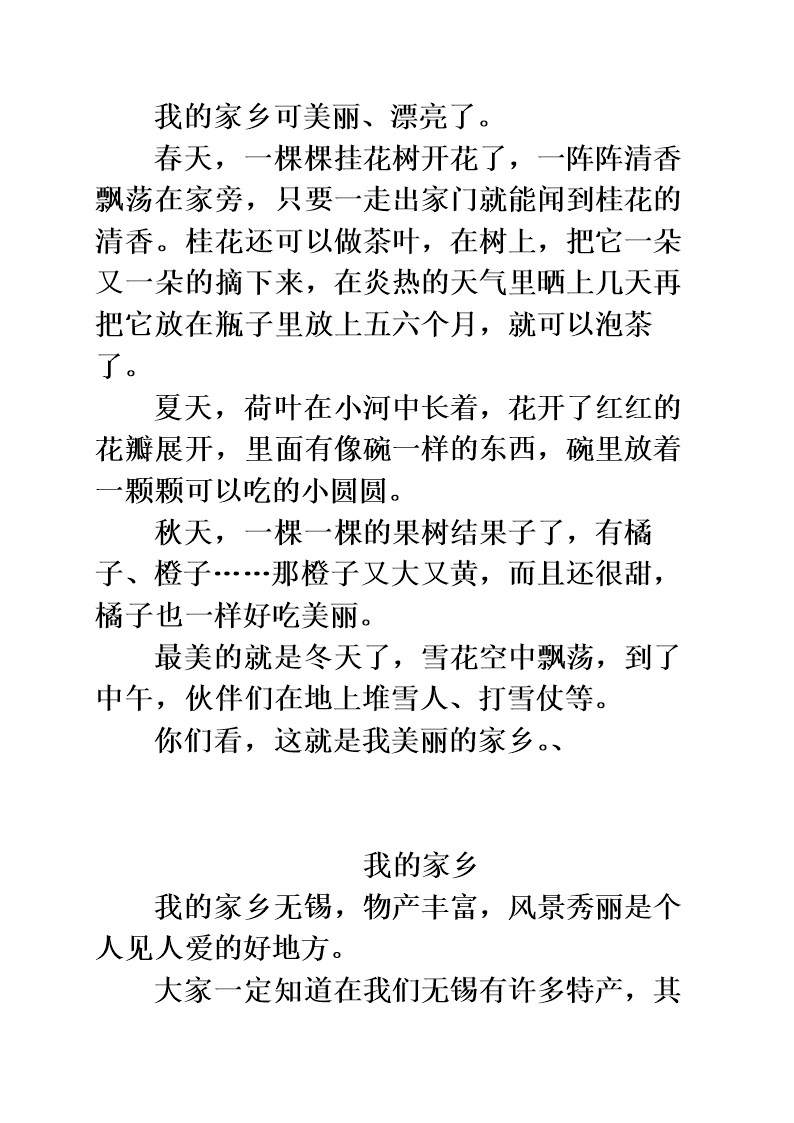 我的家乡可美丽、漂亮了。

春天，一棵棵挂花树开花了，一阵阵清香飘荡在家旁，只要一走出家门就能闻到桂花的清香。桂花还可以做茶叶，在树上，把它一朵又一朵的摘下来，在炎热的天气里晒上几天再把它放在瓶子里放上五六个月，就可以泡茶了。

夏天，荷叶在小河中长着，花开了红红的花瓣展开，里面有像碗一样的东西，碗里放着一颗颗可以吃的小圆圆。

秋天，一棵一棵的果树结果子了，有橘子、橙子……那橙子又大又黄，而且还很甜，橘子也一样好吃美丽。

最美的就是冬天了，雪花空中飘荡，到了中午，伙伴们在地上堆雪人、打雪仗等。

你们看，这就是我美丽的家乡。、

我的家乡

我的家乡无锡，物产丰富，风景秀丽是个人见人爱的好地方。

大家一定知道在我们无锡有许多特产，其